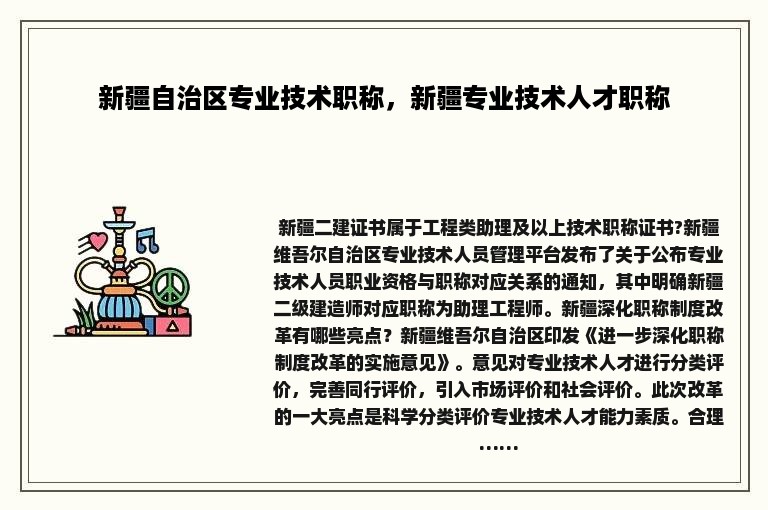 新疆自治区专业技术职称，新疆专业技术人才职称

新疆二建证书属于工程类助理及以上技术职称证书?新疆维吾尔自治区专业技术人员管理平台发布了关于公布专业技术人员职业资格与职称对应关系的通知，其中明确新疆二级建造师对应职称为助理工程师。新疆深化职称制度改革有哪些亮点？新疆维吾尔自治区印发《进一步深化职称制度改革的实施意见》。意见对专业技术人才进行分类评价，完善同行评价，引入市场评价和社会评价。此次改革的一大亮点是科学分类评价专业技术人才能力素质。合理……